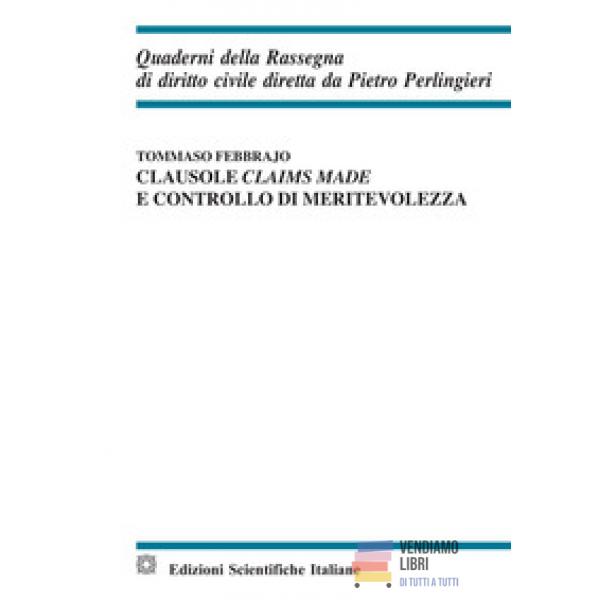 Quaderni della Rassegna
di diritto civile diretta da Pietro Perlingieri

TOMMASO FEBBRAJO
CLAUSOLE CLAIMS MADE
E CONTROLLO DI MERITEVOLEZZA

Edizioni Scientifiche Italiane

VENDIAMO
LIBRI
DI TUTTI A TUTTI